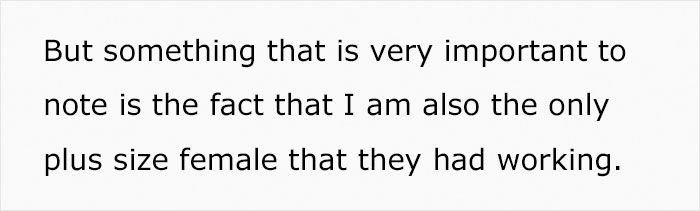 But something that is very important to note is the fact that I am also the only plus size female that they had working.